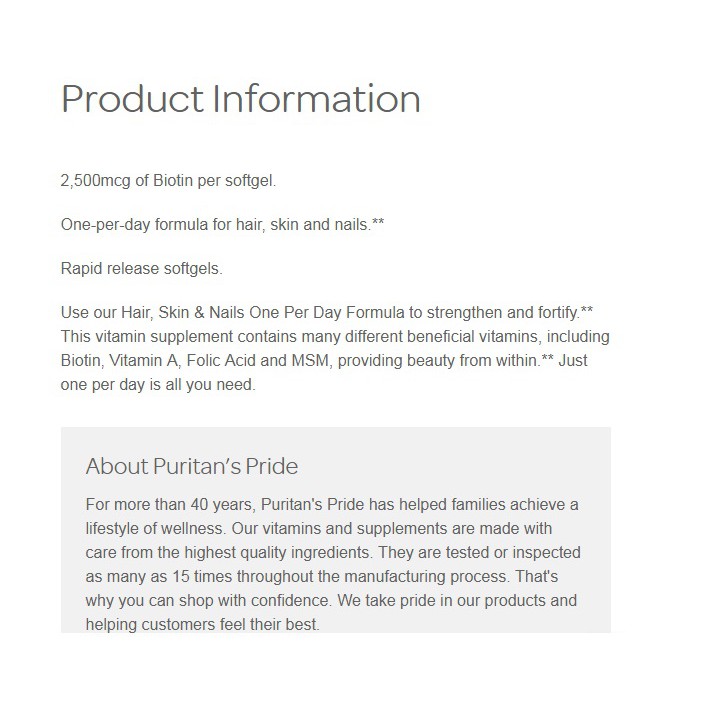 Product Information

2,500mcg of Biotin per softgel.

One-per-day formula for hair, skin and nails.**

Rapid release softgels.

Use our Hair, Skin & Nails One Per Day Formula to strengthen and fortify.** This vitamin supplement contains many different beneficial vitamins, including Biotin, Vitamin A, Folic Acid and MSM, providing beauty from within.** Just one per day is all you need.

About Puritan's Pride

For more than 40 years, Puritan's Pride has helped families achieve a lifestyle of wellness. Our vitamins and supplements are made with care from the highest quality ingredients. They are tested or inspected as many as 15 times throughout the manufacturing process. That's why you can shop with confidence. We take pride in our products and helping customers feel their best.